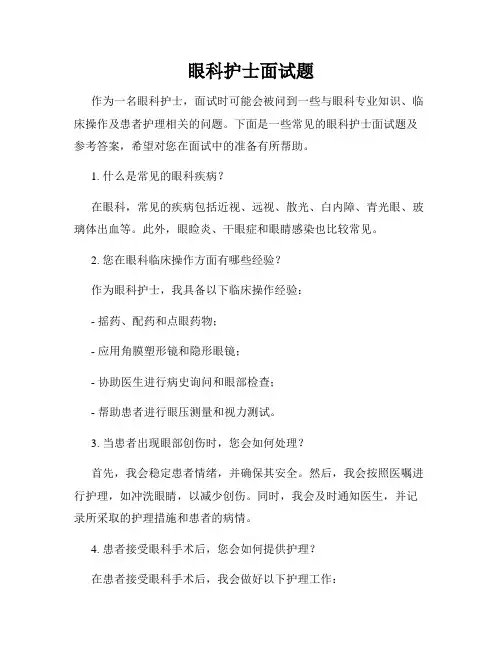 眼科护士面试题

作为一名眼科护士，面试时可能会被问到一些与眼科专业知识、临床操作及患者护理相关的问题。下面是一些常见的眼科护士面试题及参考答案，希望对您在面试中的准备有所帮助。

1. 什么是常见的眼科疾病？

在眼科，常见的疾病包括近视、远视、散光、白内障、青光眼、玻璃体出血等。此外，眼睑炎、干眼症和眼睛感染也比较常见。

2. 您在眼科临床操作方面有哪些经验？

作为眼科护士，我具备以下临床操作经验：

- 摇药、配药和点眼药物；

- 应用角膜塑形镜和隐形眼镜；

- 协助医生进行病史询问和眼部检查；

- 帮助患者进行眼压测量和视力测试。

3. 当患者出现眼部创伤时，您会如何处理？

首先，我会稳定患者情绪，并确保其安全。然后，我会按照医嘱进行护理，如冲洗眼睛，以减少创伤。同时，我会及时通知医生，并记录所采取的护理措施和患者的病情。

4. 患者接受眼科手术后，您会如何提供护理？

在患者接受眼科手术后，我会做好以下护理工作：